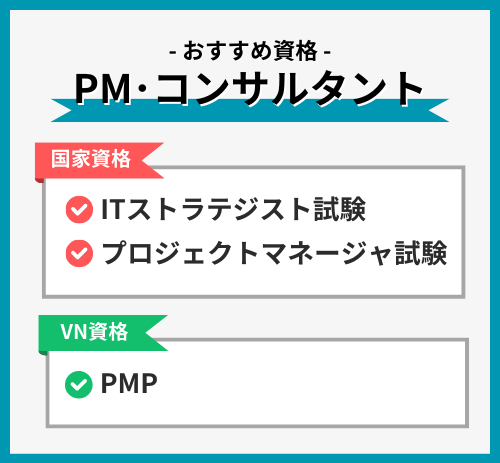 - おすすめ資格 -
PM·コンサルタント

国家資格
ITストラテジスト試験
プロジェクトマネージャ試験

VN資格
PMP